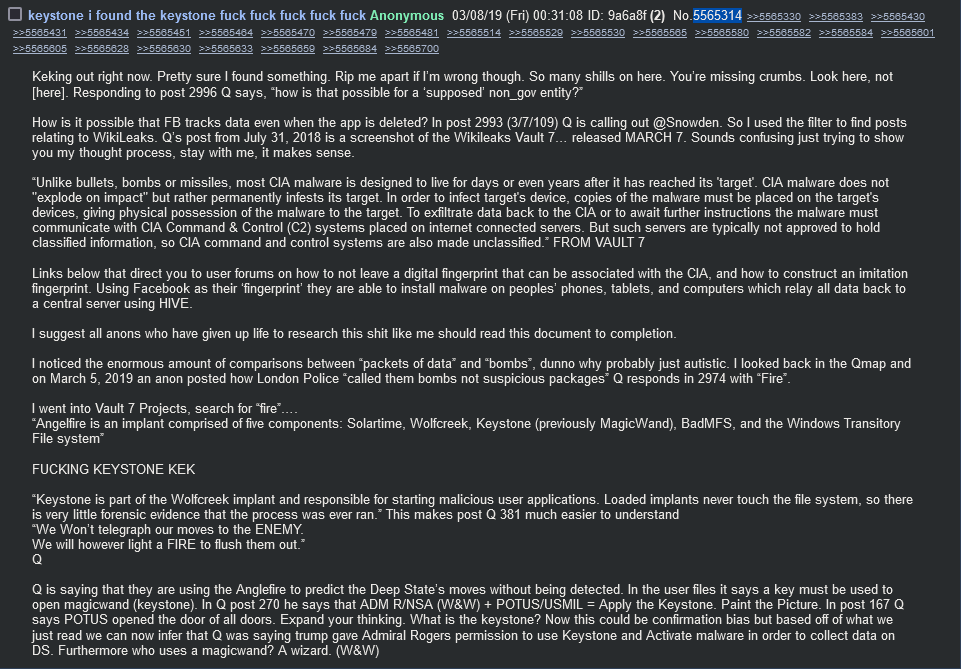 keystone i found the keystone fuck fuck fuck fuck fuck Anonymous 03/08/19 (Fri) 00:31:08 ID: 9a6a8f (2) No.5565314 >>5565330 >>5565383 >>5565430 >>5565431 >>5565434 >>5565451 >>5565464 >>5565470 >>5565479 >>5565481 >>5565514 >>5565529 >>5565530 >>5565565 >>5565580 >>5565582 >>5565584 >>5565601 >>5565605 >>5565628 >>5565630 >>5565633 >>5565659 >>5565684 >>5565700

Keking out right now. Pretty sure I found something. Rip me apart if I'm wrong though. So many shills on here. You're missing crumbs. Look here, not [here]. Responding to post 2996 Q says, "how is that possible for a 'supposed' non_gov entity?"

How is it possible that FB tracks data even when the app is deleted? In post 2993 (3/7/109) Q is calling out @Snowden. So I used the filter to find posts relating to WikiLeaks. Q's post from July 31, 2018 is a screenshot of the Wikileaks Vault 7… released MARCH 7. Sounds confusing just trying to show you my thought process, stay with me, it makes sense.

"Unlike bullets, bombs or missiles, most CIA malware is designed to live for days or even years after it has reached its 'target'. CIA malware does not "explode on impact" but rather permanently infests its target. In order to infect target's device, copies of the malware must be placed on the target's devices, giving physical possession of the malware to the target. To exfiltrate data back to the CIA or to await further instructions the malware must communicate with CIA Command & Control (C2) systems placed on internet connected servers. But such servers are typically not approved to hold classified information, so CIA command and control systems are also made unclassified." FROM VAULT 7

Links below that direct you to user forums on how to not leave a digital fingerprint that can be associated with the CIA, and how to construct an imitation fingerprint. Using Facebook as their 'fingerprint' they are able to install malware on peoples' phones, tablets, and computers which relay all data back to a central server using HIVE.

I suggest all anons who have given up life to research this shit like me should read this document to completion.

I noticed the enormous amount of comparisons between "packets of data" and "bombs", dunno why probably just autistic. I looked back in the Qmap and on March 5, 2019 an anon posted how London Police "called them bombs not suspicious packages" Q responds in 2974 with "Fire".

I went into Vault 7 Projects, search for "fire"….
"Angelfire is an implant comprised of five components: Solartime, Wolfcreek, Keystone (previously MagicWand), BadMFS, and the Windows Transitory File system"

FUCKING KEYSTONE KEK

"Keystone is part of the Wolfcreek implant and responsible for starting malicious user applications. Loaded implants never touch the file system, so there is very little forensic evidence that the process was ever ran." This makes post Q 381 much easier to understand
"We Won't telegraph our moves to the ENEMY.
We will however light a FIRE to flush them out."
Q

Q is saying that they are using the Anglefire to predict the Deep State's moves without being detected. In the user files it says a key must be used to open magicwand (keystone). In Q post 270 he says that ADM R/NSA (W&W) + POTUS/USMIL = Apply the Keystone. Paint the Picture. In post 167 Q says POTUS opened the door of all doors. Expand your thinking. What is the keystone? Now this could be confirmation bias but based off of what we just read we can now infer that Q was saying trump gave Admiral Rogers permission to use Keystone and Activate malware in order to collect data on DS. Furthermore who uses a magicwand? A wizard. (W&W)